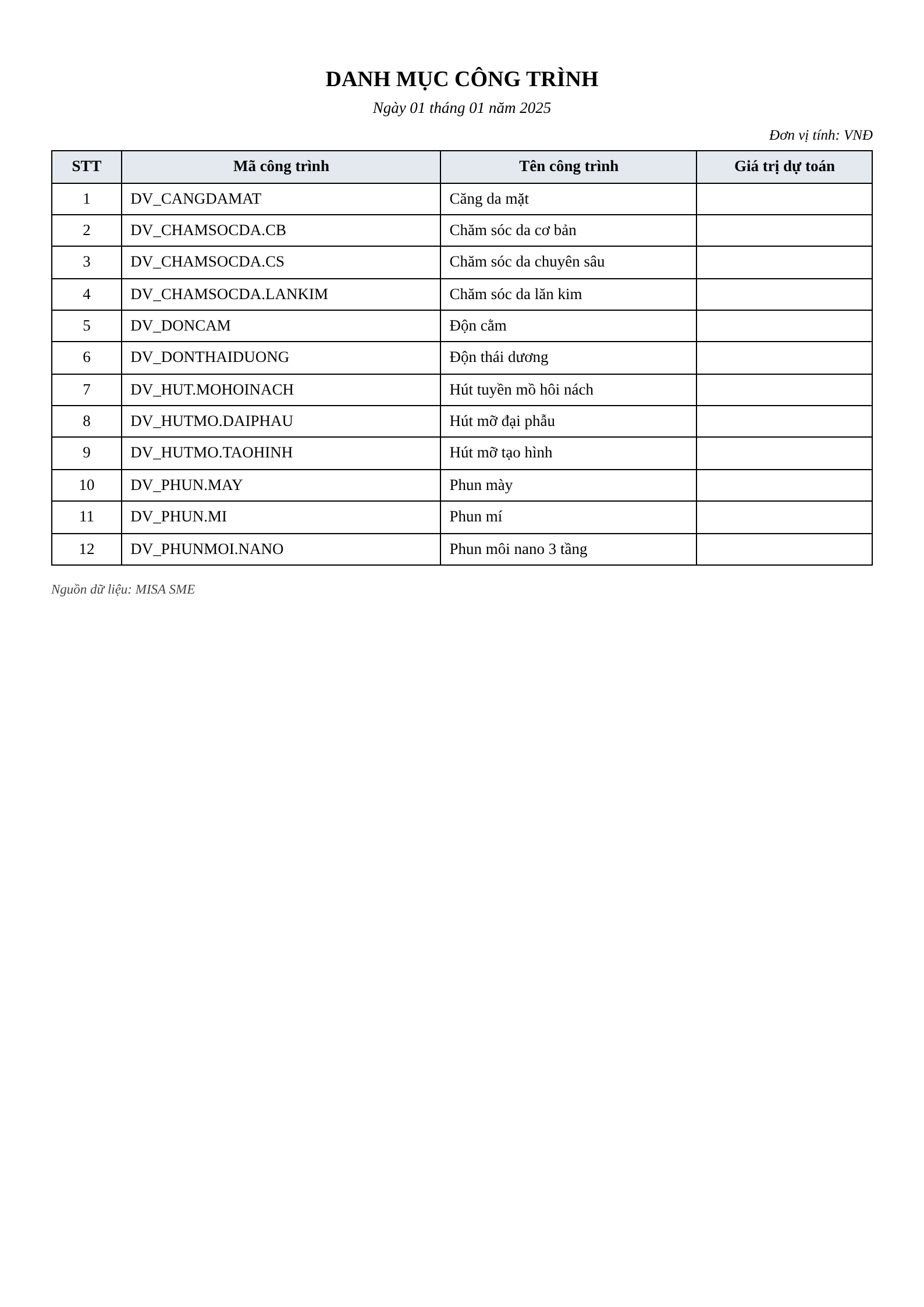 DANH MỤC CÔNG TRÌNH

Ngày 01 tháng 01 năm 2025

Đơn vị tính: VNĐ

| STT | Mã công trình | Tên công trình | Giá trị dự toán |
|---|---|---|---|
| 1 | DV_CANGDAMAT | Căng da mặt |  |
| 2 | DV_CHAMSOCDA.CB | Chăm sóc da cơ bản |  |
| 3 | DV_CHAMSOCDA.CS | Chăm sóc da chuyên sâu |  |
| 4 | DV_CHAMSOCDA.LANKIM | Chăm sóc da lăn kim |  |
| 5 | DV_DONCAM | Độn cằm |  |
| 6 | DV_DONTHAIDUONG | Độn thái dương |  |
| 7 | DV_HUT.MOHOINACH | Hút tuyền mồ hôi nách |  |
| 8 | DV_HUTMO.DAIPHAU | Hút mỡ đại phẫu |  |
| 9 | DV_HUTMO.TAOHINH | Hút mỡ tạo hình |  |
| 10 | DV_PHUN.MAY | Phun mày |  |
| 11 | DV_PHUN.MI | Phun mí |  |
| 12 | DV_PHUNMOI.NANO | Phun môi nano 3 tầng |  |

Nguồn dữ liệu: MISA SME